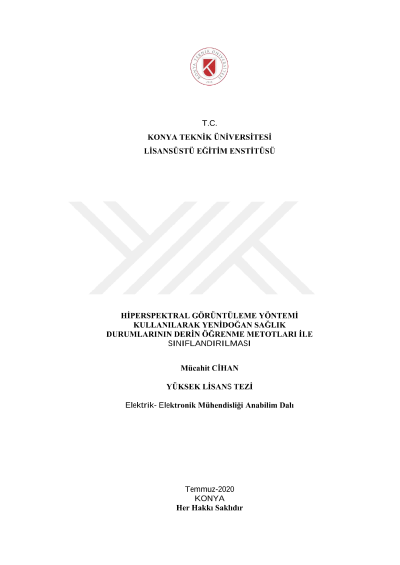 T.C.
KONYA TEKNİK ÜNİVERSİTESİ
LİSANSÜSTÜ EĞİTİM ENSTİTÜSÜ

HİPERSPEKTRAL GÖRÜNTÜLEME YÖNTEMİ KULLANILARAK YENİDOĞAN SAĞLIK DURUMLARININ DERİN ÖĞRENME METOTLARI İLE SINIFLANDIRILMASI

Mücahit CİHAN

YÜKSEK LİSANS TEZİ

Elektrik- Elektronik Mühendisliği Anabilim Dalı

Temmuz-2020
KONYA
Her Hakkı Saklıdır